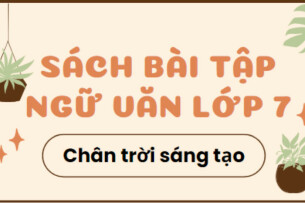 SÁCH BÀI TẬP NGỮ VĂN LỚP 7

Chân trời sáng tạo